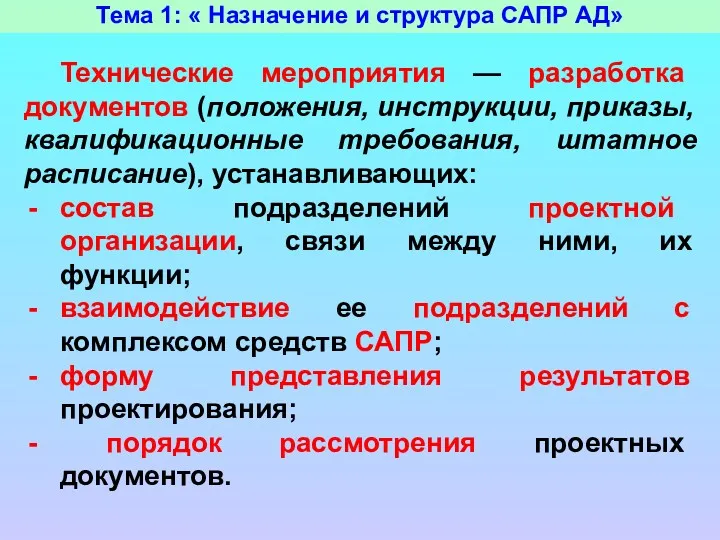 Тема 1: « Назначение и структура САПР АД»

Технические мероприятия — разработка документов (положения, инструкции, приказы, квалификационные требования, штатное расписание), устанавливающих:
- состав подразделений проектной организации, связи между ними, их функции;
- взаимодействие ее подразделений с комплексом средств САПР;
- форму представления результатов проектирования;
- порядок рассмотрения проектных документов.